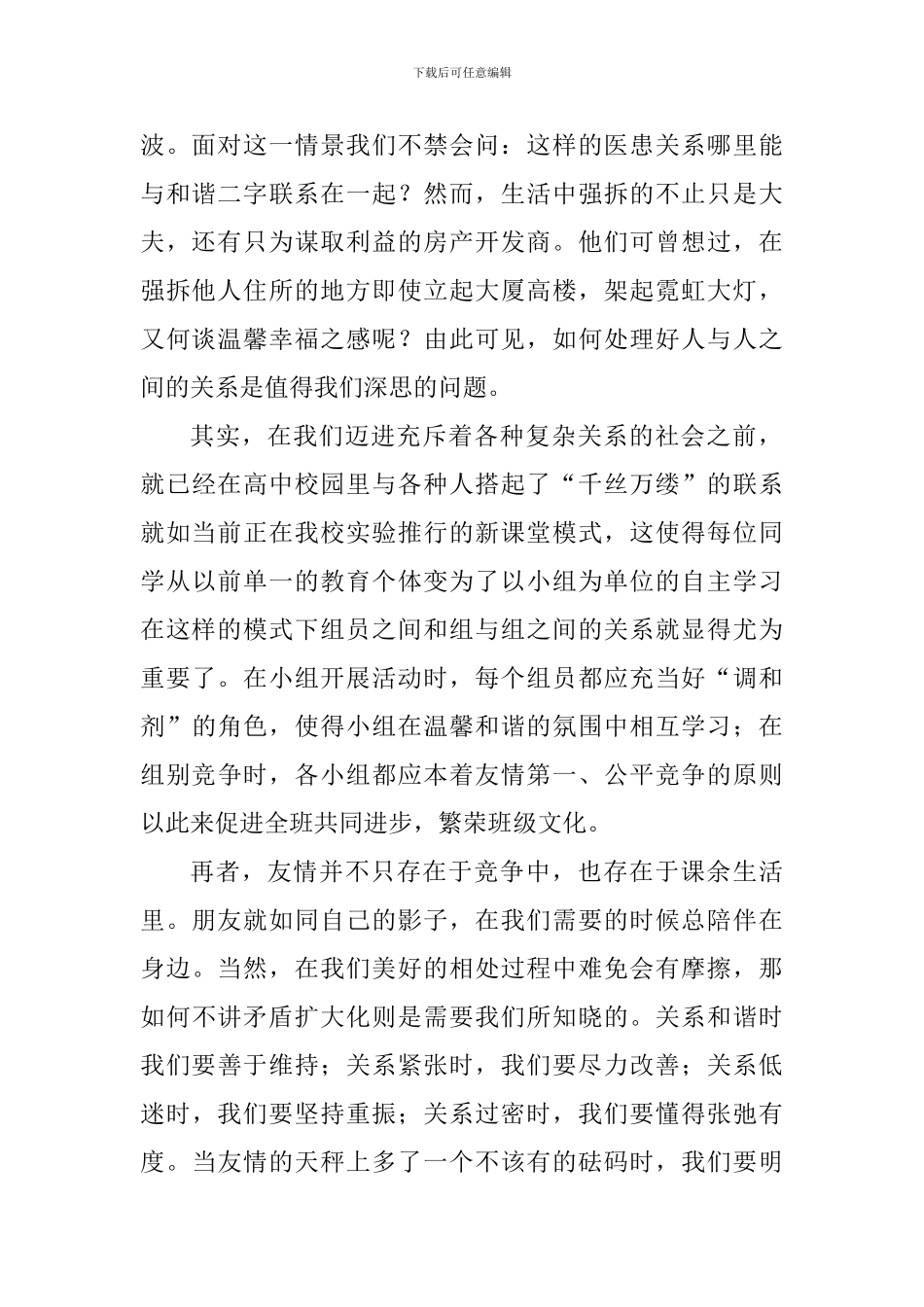 下载后可任意编辑

波。面对这一情景我们不禁会问：这样的医患关系哪里能与和谐二字联系在一起？然而，生活中强拆的不止只是大夫，还有只为谋取利益的房产开发商。他们可曾想过，在强拆他人住所的地方即使立起大厦高楼，架起霓虹大灯，又何谈温馨幸福之感呢？由此可见，如何处理好人与人之间的关系是值得我们深思的问题。

其实，在我们迈进充斥着各种复杂关系的社会之前，就已经在高中校园里与各种人搭起了“千丝万缕”的联系就如当前正在我校实验推行的新课堂模式，这使得每位同学从以前单一的教育个体变为了以小组为单位的自主学习在这样的模式下组员之间和组与组之间的关系就显得尤为重要了。在小组开展活动时，每个组员都应充当好“调和剂”的角色，使得小组在温馨和谐的氛围中相互学习；在组别竞争时，各小组都应本着友情第一、公平竞争的原则以此来促进全班共同进步，繁荣班级文化。

再者，友情并不只存在于竞争中，也存在于课余生活里。朋友就如同自己的影子，在我们需要的时候总陪伴在身边。当然，在我们美好的相处过程中难免会有摩擦，那如何不讲矛盾扩大化则是需要我们所知晓的。关系和谐时我们要善于维持；关系紧张时，我们要尽力改善；关系低迷时，我们要坚持重振；关系过密时，我们要懂得张弛有度。当友情的天秤上多了一个不该有的砝码时，我们要明